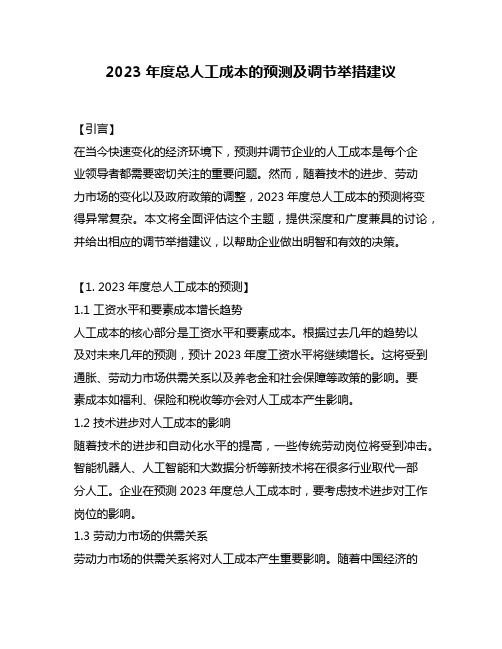 2023 年度总人工成本的预测及调节举措建议

【引言】
在当今快速变化的经济环境下，预测并调节企业的人工成本是每个企业领导者都需要密切关注的重要问题。然而，随着技术的进步、劳动力市场的变化以及政府政策的调整，2023 年度总人工成本的预测将变得异常复杂。本文将全面评估这个主题，提供深度和广度兼具的讨论，并给出相应的调节举措建议，以帮助企业做出明智和有效的决策。

【1. 2023 年度总人工成本的预测】
1.1 工资水平和要素成本增长趋势
人工成本的核心部分是工资水平和要素成本。根据过去几年的趋势以及对未来几年的预测，预计 2023 年度工资水平将继续增长。这将受到通胀、劳动力市场供需关系以及养老金和社会保障等政策的影响。要素成本如福利、保险和税收等亦会对人工成本产生影响。
1.2 技术进步对人工成本的影响
随着技术的进步和自动化水平的提高，一些传统劳动岗位将受到冲击。智能机器人、人工智能和大数据分析等新技术将在很多行业取代一部分人工。企业在预测 2023 年度总人工成本时，要考虑技术进步对工作岗位的影响。
1.3 劳动力市场的供需关系
劳动力市场的供需关系将对人工成本产生重要影响。随着中国经济的